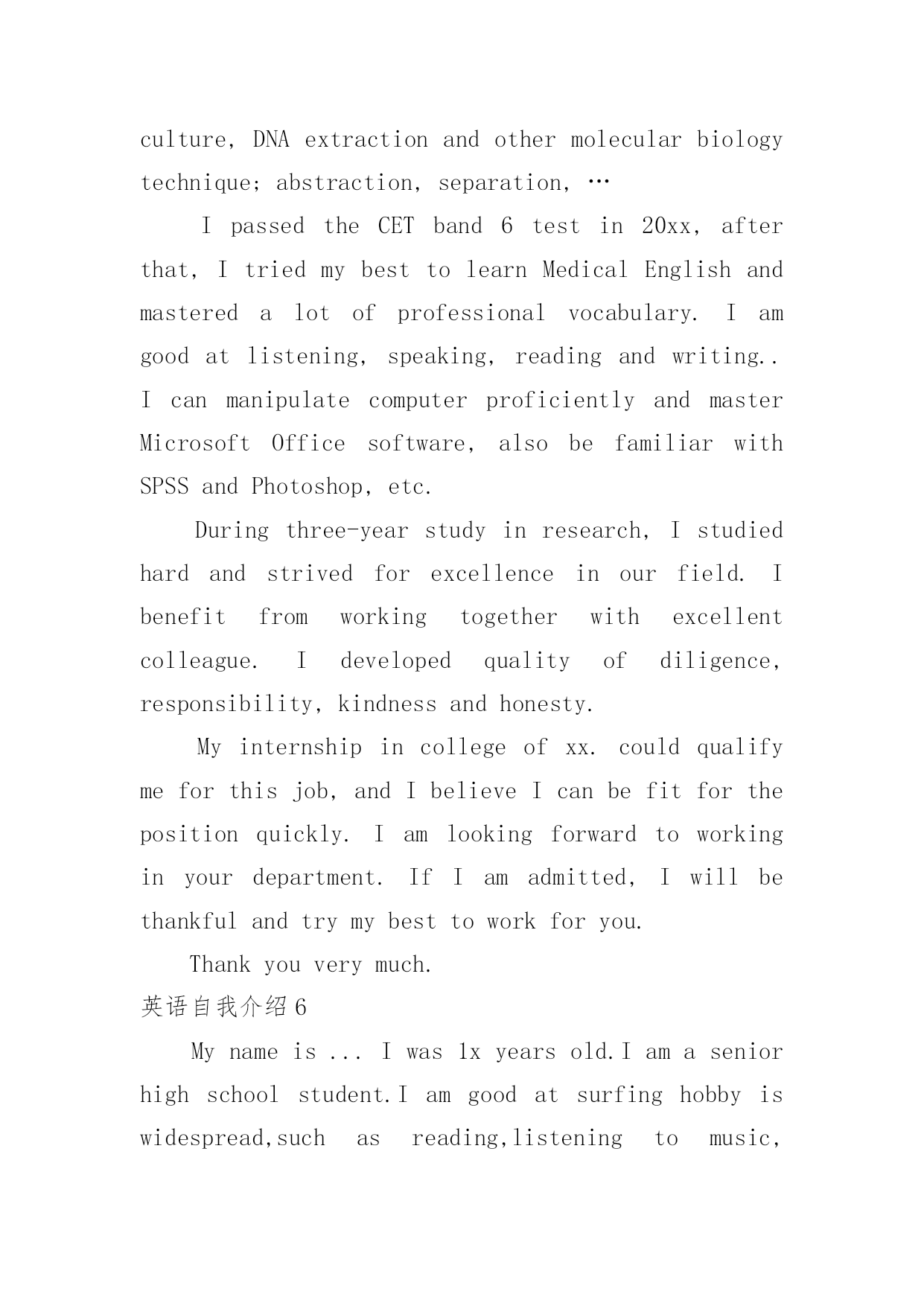 culture, DNA extraction and other molecular biology technique; abstraction, separation, …

I passed the CET band 6 test in 20xx, after that, I tried my best to learn Medical English and mastered a lot of professional vocabulary. I am good at listening, speaking, reading and writing.. I can manipulate computer proficiently and master Microsoft Office software, also be familiar with SPSS and Photoshop, etc.

During three-year study in research, I studied hard and strived for excellence in our field. I benefit from working together with excellent colleague. I developed quality of diligence, responsibility, kindness and honesty.

My internship in college of xx. could qualify me for this job, and I believe I can be fit for the position quickly. I am looking forward to working in your department. If I am admitted, I will be thankful and try my best to work for you.

Thank you very much.

英语自我介绍6

My name is ... I was 1x years old.I am a senior high school student.I am good at surfing hobby is widespread,such as reading,listening to music,